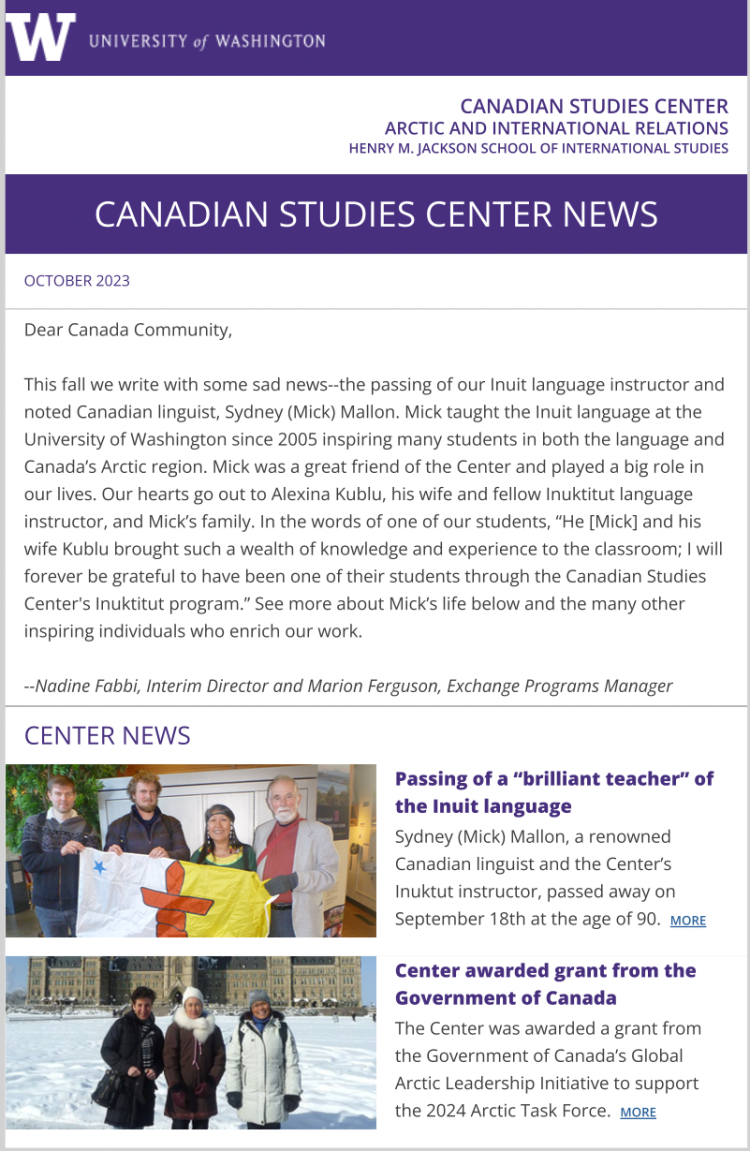 W UNIVERSITY of WASHINGTON

CANADIAN STUDIES CENTER
ARCTIC AND INTERNATIONAL RELATIONS
HENRY M. JACKSON SCHOOL OF INTERNATIONAL STUDIES

CANADIAN STUDIES CENTER NEWS

OCTOBER 2023

Dear Canada Community,

This fall we write with some sad news--the passing of our Inuit language instructor and noted Canadian linguist, Sydney (Mick) Mallon. Mick taught the Inuit language at the University of Washington since 2005 inspiring many students in both the language and Canada's Arctic region. Mick was a great friend of the Center and played a big role in our lives. Our hearts go out to Alexina Kublu, his wife and fellow Inuktitut language instructor, and Mick's family. In the words of one of our students, "He [Mick] and his wife Kublu brought such a wealth of knowledge and experience to the classroom; I will forever be grateful to have been one of their students through the Canadian Studies Center's Inuktitut program." See more about Mick's life below and the many other inspiring individuals who enrich our work.

--Nadine Fabbi, Interim Director and Marion Ferguson, Exchange Programs Manager

CENTER NEWS

Passing of a "brilliant teacher" of the Inuit language

Sydney (Mick) Mallon, a renowned Canadian linguist and the Center's Inuktut instructor, passed away on September 18th at the age of 90. MORE

Center awarded grant from the Government of Canada

The Center was awarded a grant from the Government of Canada's Global Arctic Leadership Initiative to support the 2024 Arctic Task Force. MORE